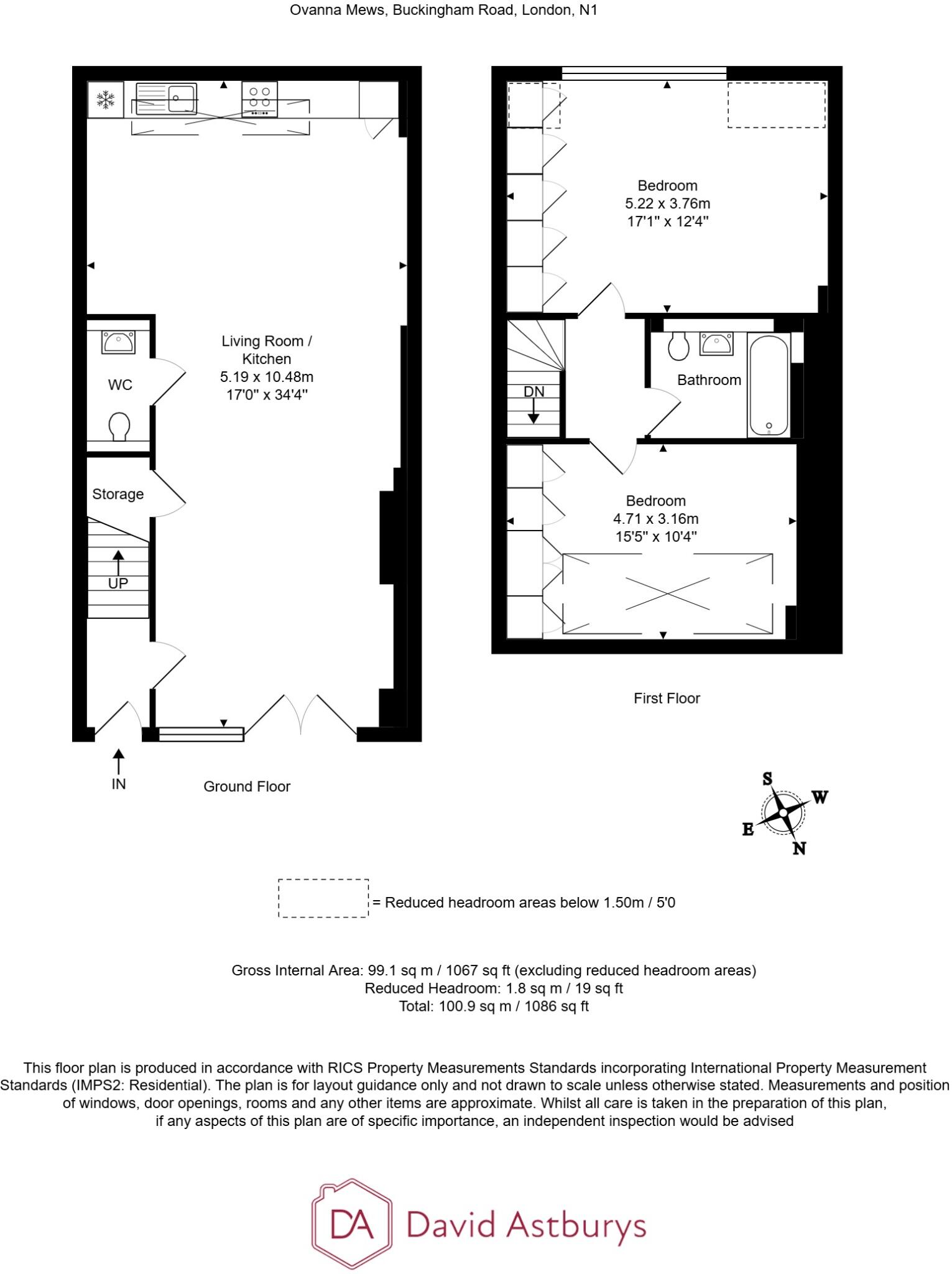 Ovanna Mews, Buckingham Road, London, N1

Living Room / Kitchen
5.19 x 10.48m
17'0" x 34'4"

WC

Storage

UP

IN

Ground Floor

Bedroom
5.22 x 3.76m
17'1" x 12'4"

DN

Bathroom

Bedroom
4.71 x 3.16m
15'5" x 10'4"

First Floor

S
W
E
N

= Reduced headroom areas below 1.50m / 5'0

Gross Internal Area: 99.1 sq m / 1067 sq ft (excluding reduced headroom areas)
Reduced Headroom: 1.8 sq m / 19 sq ft
Total: 100.9 sq m / 1086 sq ft

This floor plan is produced in accordance with RICS Property Measurements Standards incorporating International Property Measurement Standards (IMPS2: Residential). The plan is for layout guidance only and not drawn to scale unless otherwise stated. Measurements and position of windows, door openings, rooms and any other items are approximate. Whilst all care is taken in the preparation of this plan, if any aspects of this plan are of specific importance, an independent inspection would be advised

DA David Astburys